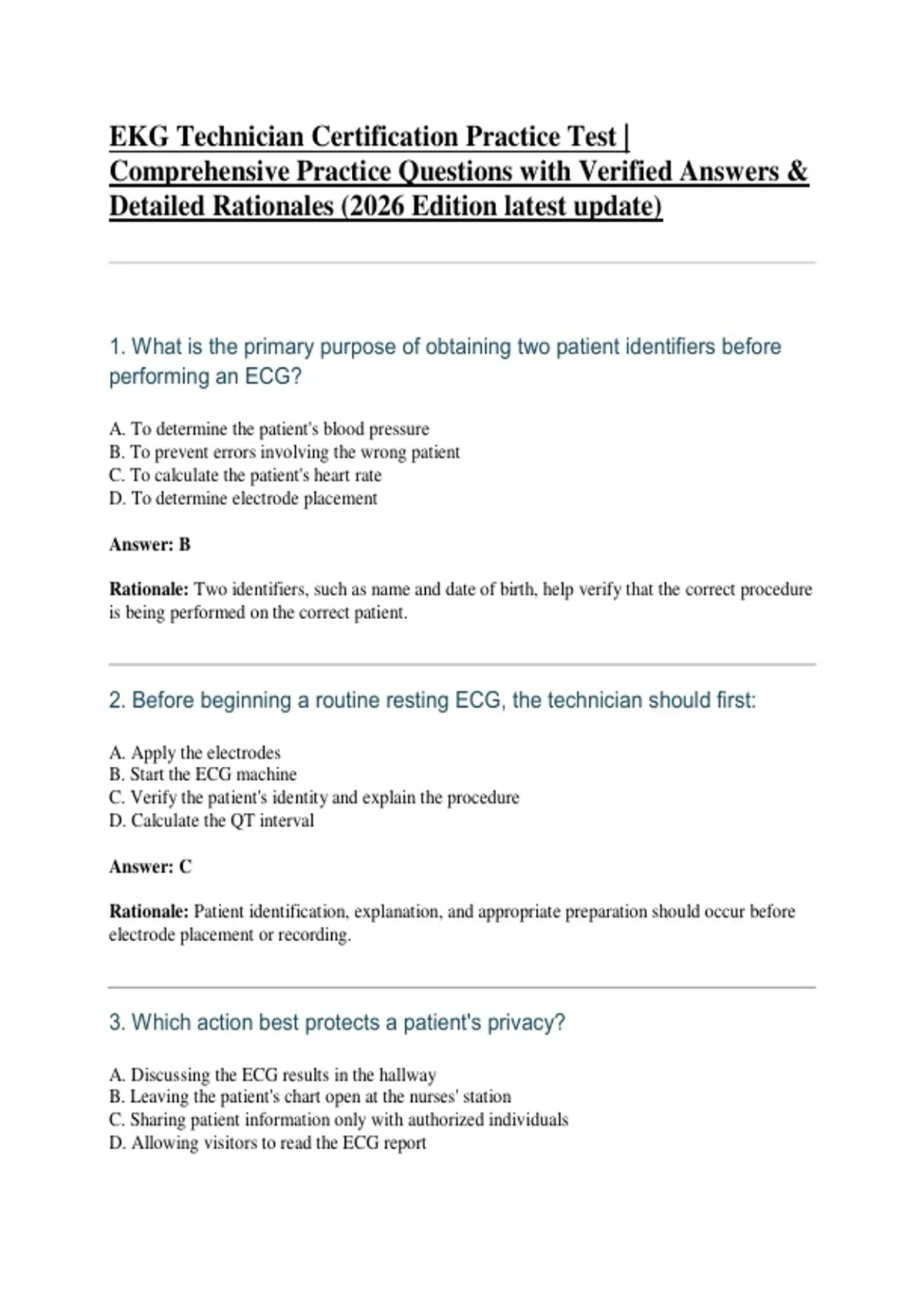 EKG Technician Certification Practice Test | Comprehensive Practice Questions with Verified Answers & Detailed Rationales (2026 Edition latest update)

1. What is the primary purpose of obtaining two patient identifiers before performing an ECG?

A. To determine the patient's blood pressure
B. To prevent errors involving the wrong patient
C. To calculate the patient's heart rate
D. To determine electrode placement

Answer: B

Rationale: Two identifiers, such as name and date of birth, help verify that the correct procedure is being performed on the correct patient.

2. Before beginning a routine resting ECG, the technician should first:

A. Apply the electrodes
B. Start the ECG machine
C. Verify the patient's identity and explain the procedure
D. Calculate the QT interval

Answer: C

Rationale: Patient identification, explanation, and appropriate preparation should occur before electrode placement or recording.

3. Which action best protects a patient's privacy?

A. Discussing the ECG results in the hallway
B. Leaving the patient's chart open at the nurses' station
C. Sharing patient information only with authorized individuals
D. Allowing visitors to read the ECG report